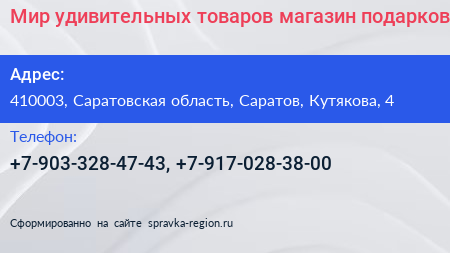 Мир удивительных товаров магазин подарков

Адрес:

410003, Саратовская область, Саратов, Кутякова, 4

Телефон:

+7-903-328-47-43, +7-917-028-38-00

Сформированно на сайте spravka-region.ru